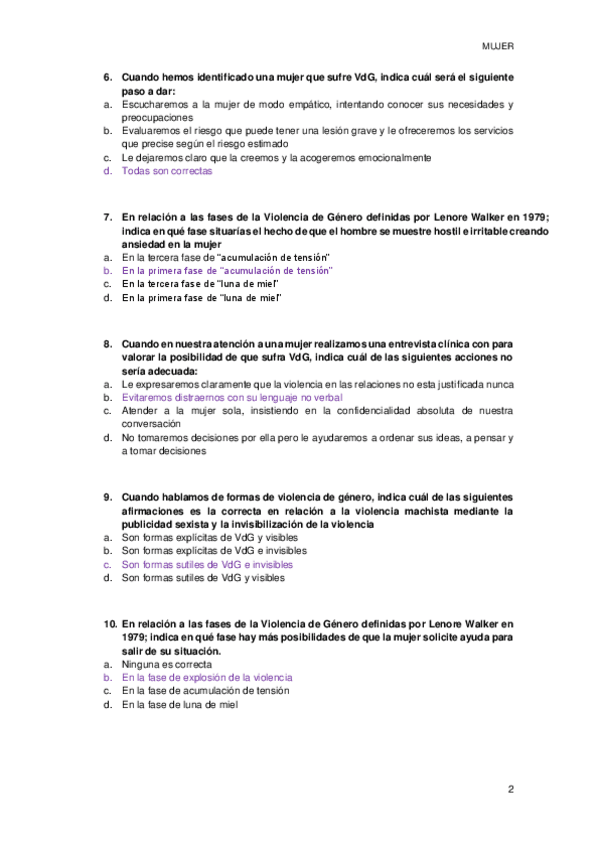 MUJER

6. Cuando hemos identificado una mujer que sufre VdG, indica cuál será el siguiente paso a dar:
a. Escucharemos a la mujer de modo empático, intentando conocer sus necesidades y preocupaciones
b. Evaluaremos el riesgo que puede tener una lesión grave y le ofreceremos los servicios que precise según el riesgo estimado
c. Le dejaremos claro que la creemos y la acogeremos emocionalmente
d. Todas son correctas

7. En relación a las fases de la Violencia de Género definidas por Lenore Walker en 1979; indica en qué fase situarías el hecho de que el hombre se muestre hostil e irritable creando ansiedad en la mujer
a. En la tercera fase de "acumulación de tensión"
b. En la primera fase de "acumulación de tensión"
c. En la tercera fase de "luna de miel"
d. En la primera fase de "luna de miel"

8. Cuando en nuestra atención a una mujer realizamos una entrevista clínica con para valorar la posibilidad de que sufra VdG, indica cuál de las siguientes acciones no sería adecuada:
a. Le expresaremos claramente que la violencia en las relaciones no esta justificada nunca
b. Evitaremos distraernos con su lenguaje no verbal
c. Atender a la mujer sola, insistiendo en la confidencialidad absoluta de nuestra conversación
d. No tomaremos decisiones por ella pero le ayudaremos a ordenar sus ideas, a pensar y a tomar decisiones

9. Cuando hablamos de formas de violencia de género, indica cuál de las siguientes afirmaciones es la correcta en relación a la violencia machista mediante la publicidad sexista y la invisibilización de la violencia
a. Son formas explícitas de VdG y visibles
b. Son formas explícitas de VdG e invisibles
c. Son formas sutiles de VdG e invisibles
d. Son formas sutiles de VdG y visibles

10. En relación a las fases de la Violencia de Género definidas por Lenore Walker en 1979; indica en qué fase hay más posibilidades de que la mujer solicite ayuda para salir de su situación.
a. Ninguna es correcta
b. En la fase de explosión de la violencia
c. En la fase de acumulación de tensión
d. En la fase de luna de miel

2